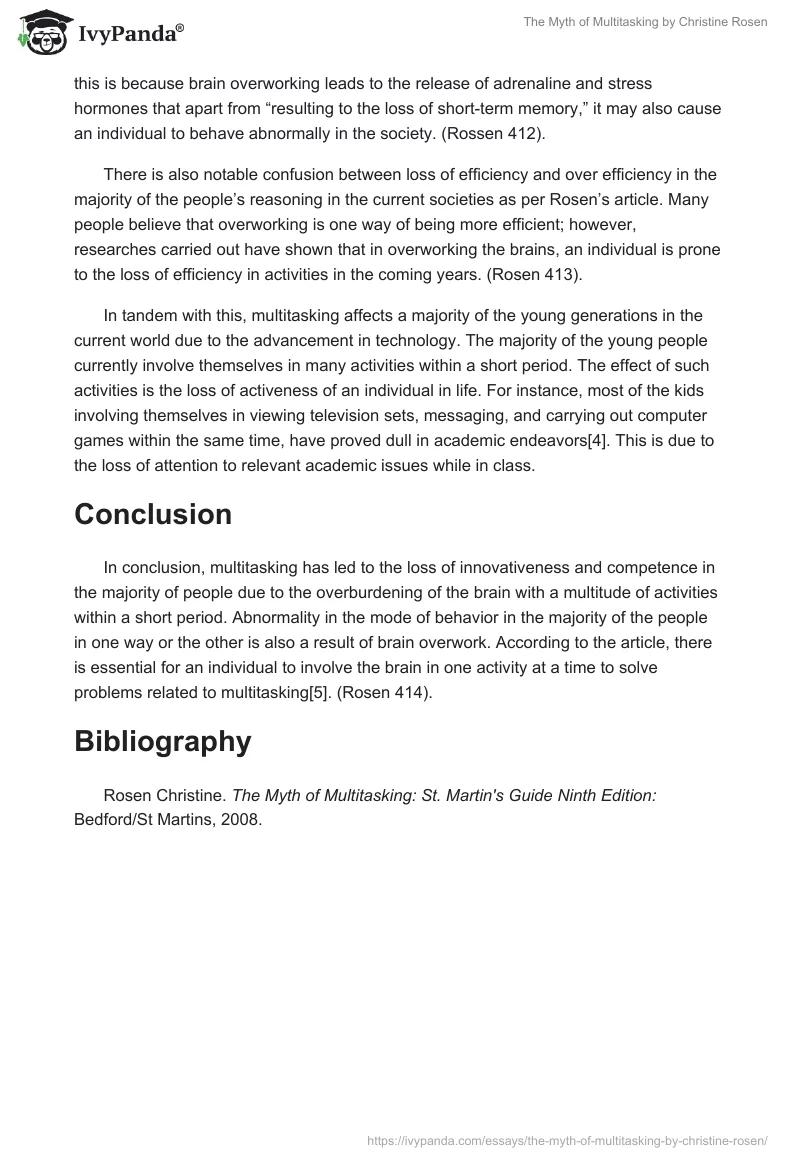 IvyPanda®

The Myth of Multitasking by Christine Rosen

this is because brain overworking leads to the release of adrenaline and stress hormones that apart from “resulting to the loss of short-term memory,” it may also cause an individual to behave abnormally in the society. (Rossen 412).

There is also notable confusion between loss of efficiency and over efficiency in the majority of the people’s reasoning in the current societies as per Rosen’s article. Many people believe that overworking is one way of being more efficient; however, researches carried out have shown that in overworking the brains, an individual is prone to the loss of efficiency in activities in the coming years. (Rosen 413).

In tandem with this, multitasking affects a majority of the young generations in the current world due to the advancement in technology. The majority of the young people currently involve themselves in many activities within a short period. The effect of such activities is the loss of activeness of an individual in life. For instance, most of the kids involving themselves in viewing television sets, messaging, and carrying out computer games within the same time, have proved dull in academic endeavors[4]. This is due to the loss of attention to relevant academic issues while in class.

Conclusion

In conclusion, multitasking has led to the loss of innovativeness and competence in the majority of people due to the overburdening of the brain with a multitude of activities within a short period. Abnormality in the mode of behavior in the majority of the people in one way or the other is also a result of brain overwork. According to the article, there is essential for an individual to involve the brain in one activity at a time to solve problems related to multitasking[5]. (Rosen 414).

Bibliography

Rosen Christine. The Myth of Multitasking: St. Martin's Guide Ninth Edition: Bedford/St Martins, 2008.

https://ivypanda.com/essays/the-myth-of-multitasking-by-christine-rosen/